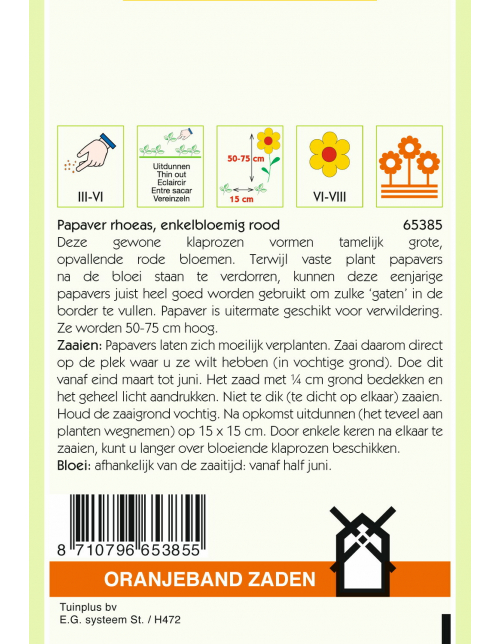 III-VI

Uitdunnen
Thin out
Eclaircir
Entre sacar
Vereinzeln

50-75 cm
15 cm

VI-VIII

Papaver rhoeas, enkelbloemig rood 65385

Deze gewone klaprozen vormen tamelijk grote, opvallende rode bloemen. Terwijl vaste plant papavers na de bloei staan te verdorren, kunnen deze eenjarige papavers juist heel goed worden gebruikt om zulke 'gaten' in de border te vullen. Papaver is uitermate geschikt voor verwildering. Ze worden 50-75 cm hoog.

Zaaien: Papavers laten zich moeilijk verplanten. Zaai daarom direct op de plek waar u ze wilt hebben (in vochtige grond). Doe dit vanaf eind maart tot juni. Het zaad met ¼ cm grond bedekken en het geheel licht aandrukken. Niet te dik (te dicht op elkaar) zaaien. Houd de zaaigrond vochtig. Na opkomst uitdunnen (het teveel aan planten wegnemen) op 15 x 15 cm. Door enkele keren na elkaar te zaaien, kunt u langer over bloeiende klaprozen beschikken.

Bloei: afhankelijk van de zaaitijd: vanaf half juni.

8 710796 653855

ORANJEBAND ZADEN

Tuinplus bv
E.G. systeem St. / H472